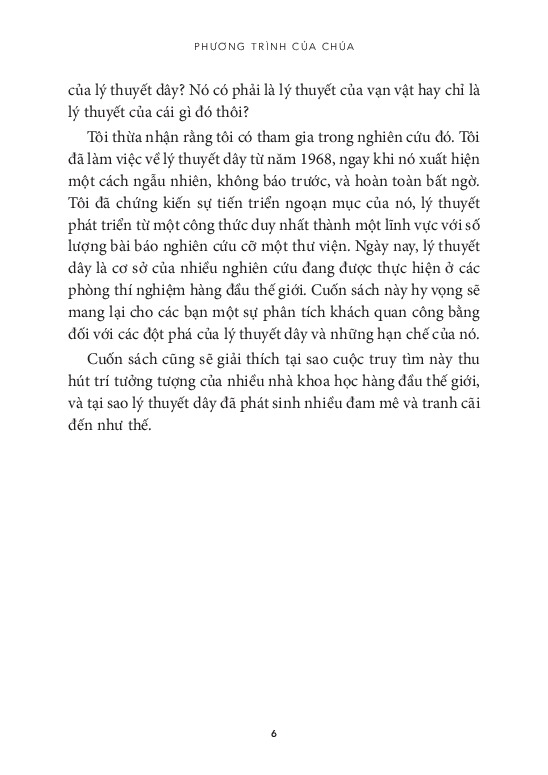 PHƯƠNG TRÌNH CỦA CHÚA

của lý thuyết dây? Nó có phải là lý thuyết của vạn vật hay chỉ là lý thuyết của cái gì đó thôi?

Tôi thừa nhận rằng tôi có tham gia trong nghiên cứu đó. Tôi đã làm việc về lý thuyết dây từ năm 1968, ngay khi nó xuất hiện một cách ngẫu nhiên, không báo trước, và hoàn toàn bất ngờ. Tôi đã chứng kiến sự tiến triển ngoạn mục của nó, lý thuyết phát triển từ một công thức duy nhất thành một lĩnh vực với số lượng bài báo nghiên cứu cỡ một thư viện. Ngày nay, lý thuyết dây là cơ sở của nhiều nghiên cứu đang được thực hiện ở các phòng thí nghiệm hàng đầu thế giới. Cuốn sách này hy vọng sẽ mang lại cho các bạn một sự phân tích khách quan công bằng đối với các đột phá của lý thuyết dây và những hạn chế của nó.

Cuốn sách cũng sẽ giải thích tại sao cuộc truy tìm này thu hút trí tưởng tượng của nhiều nhà khoa học hàng đầu thế giới, và tại sao lý thuyết dây đã phát sinh nhiều đam mê và tranh cãi đến như thế.

6